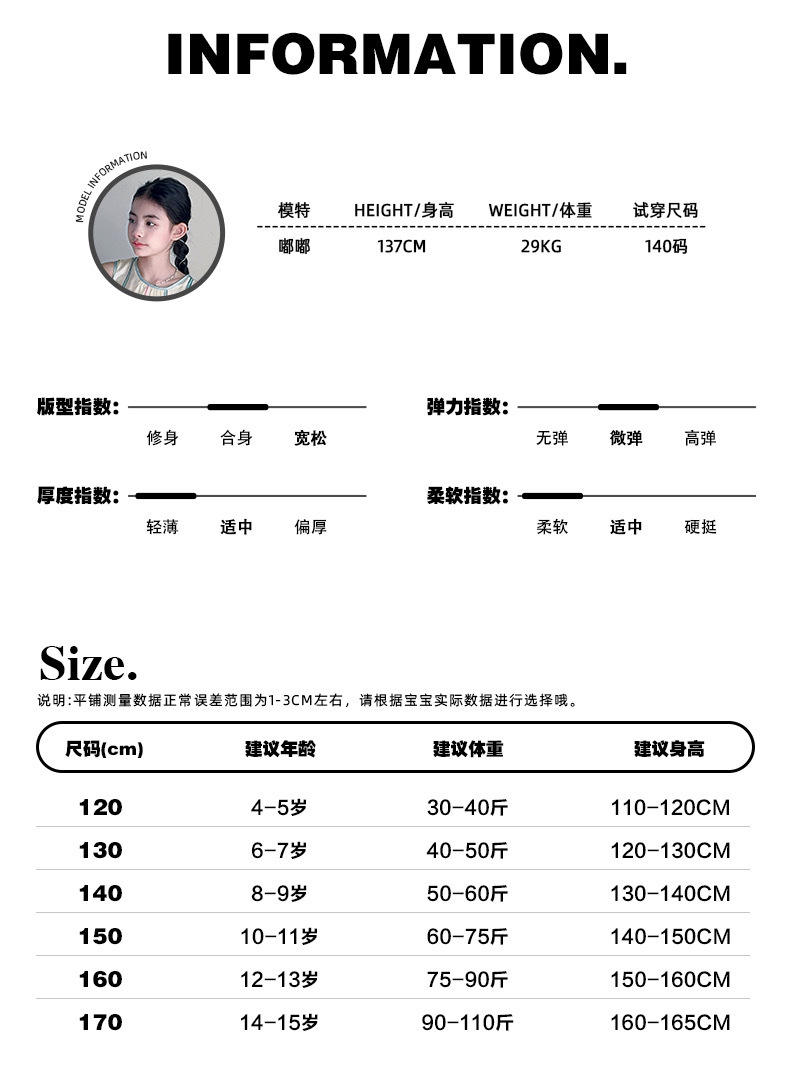 INFORMATION.

MODEL INFORMATION

| 模特 | HEIGHT/身高 | WEIGHT/体重 | 试穿尺码 |
|---|---|---|---|
| 嘟嘟 | 137CM | 29KG | 140码 |

版型指数:
修身 合身 宽松

弹力指数:
无弹 微弹 高弹

厚度指数:
轻薄 适中 偏厚

柔软指数:
柔软 适中 硬挺

Size.

说明:平铺测量数据正常误差范围为1-3CM左右，请根据宝宝实际数据进行选择哦。

| 尺码(cm) | 建议年龄 | 建议体重 | 建议身高 |
|---|---|---|---|
| 120 | 4-5岁 | 30-40斤 | 110-120CM |
| 130 | 6-7岁 | 40-50斤 | 120-130CM |
| 140 | 8-9岁 | 50-60斤 | 130-140CM |
| 150 | 10-11岁 | 60-75斤 | 140-150CM |
| 160 | 12-13岁 | 75-90斤 | 150-160CM |
| 170 | 14-15岁 | 90-110斤 | 160-165CM |